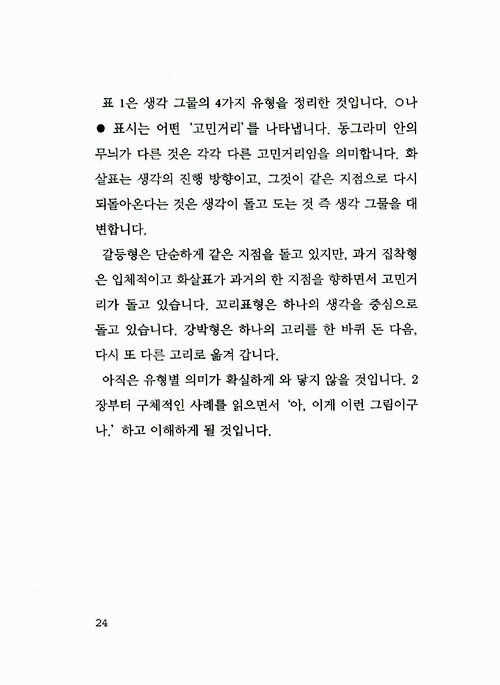 표 1은 생각 그물의 4가지 유형을 정리한 것입니다. ○나 ● 표시는 어떤 '고민거리'를 나타냅니다. 동그라미 안의 무늬가 다른 것은 각각 다른 고민거리임을 의미합니다. 화살표는 생각의 진행 방향이고, 그것이 같은 지점으로 다시 되돌아온다는 것은 생각이 돌고 도는 것 즉 생각 그물을 대변합니다.

갈등형은 단순하게 같은 지점을 돌고 있지만, 과거 집착형은 입체적이고 화살표가 과거의 한 지점을 향하면서 고민거리가 돌고 있습니다. 꼬리표형은 하나의 생각을 중심으로 돌고 있습니다. 강박형은 하나의 고리를 한 바퀴 돈 다음, 다시 또 다른 고리로 옮겨 갑니다.

아직은 유형별 의미가 확실하게 와 닿지 않을 것입니다. 2장부터 구체적인 사례를 읽으면서 '아, 이게 이런 그림이구나.' 하고 이해하게 될 것입니다.

24